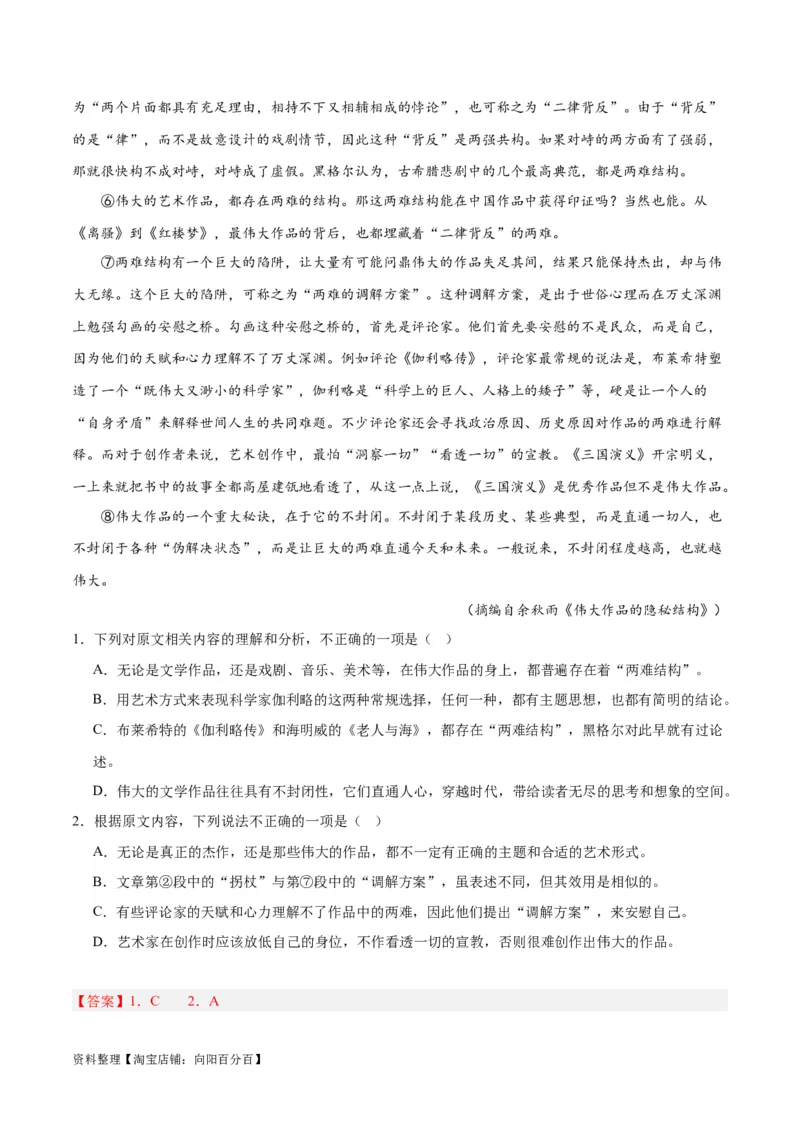 为“两个片面都具有充足理由，相持不下又相辅相成的悖论”，也可称之为“二律背反”。由于“背反”的是“律”，而不是故意设计的戏剧情节，因此这种“背反”是两强共构。如果对峙的两方面有了强弱，那就很快构不成对峙，对峙成了虚假。黑格尔认为，古希腊悲剧中的几个最高典范，都是两难结构。

⑥伟大的艺术作品，都存在两难的结构。那这两难结构能在中国作品中获得印证吗？当然也能。从《离骚》到《红楼梦》，最伟大作品的背后，也都埋藏着“二律背反”的两难。

⑦两难结构有一个巨大的陷阱，让大量有可能问鼎伟大的作品失足其间，结果只能保持杰出，却与伟大无缘。这个巨大的陷阱，可称之为“两难的调解方案”。这种调解方案，是出于世俗心理而在万丈深渊上勉强勾画的安慰之桥。勾画这种安慰之桥的，首先是评论家。他们首先要安慰的不是民众，而是自己，因为他们的天赋和心力理解不了万丈深渊。例如评论《伽利略传》，评论家最常规的说法是，布莱希特塑造了一个“既伟大又渺小的科学家”，伽利略是“科学上的巨人、人格上的矮子”等，硬是让一个人的“自身矛盾”来解释世间人生的共同难题。不少评论家还会寻找政治原因、历史原因对作品的两难进行解释。而对于创作者来说，艺术创作中，最怕“洞察一切”“看透一切”的宣教。《三国演义》开宗明义，一上来就把书中的故事全都高屋建瓴地看透了，从这一点上说，《三国演义》是优秀作品但不是伟大作品。

⑧伟大作品的一个重大秘诀，在于它的不封闭。不封闭于某段历史、某些典型，而是直通一切人，也不封闭于各种“伪解决状态”，而是让巨大的两难直通今天和未来。一般说来，不封闭程度越高，也就越伟大。

（摘编自余秋雨《伟大作品的隐秘结构》）

1．下列对原文相关内容的理解和分析，不正确的一项是（ ）

A．无论是文学作品，还是戏剧、音乐、美术等，在伟大作品的身上，都普遍存在着“两难结构”。

B．用艺术方式来表现科学家伽利略的这两种常规选择，任何一种，都有主题思想，也都有简明的结论。

C．布莱希特的《伽利略传》和海明威的《老人与海》，都存在“两难结构”，黑格尔对此早就有过论述。

D．伟大的文学作品往往具有不封闭性，它们直通人心，穿越时代，带给读者无尽的思考和想象的空间。

2．根据原文内容，下列说法不正确的一项是（ ）

A．无论是真正的杰作，还是那些伟大的作品，都不一定有正确的主题和合适的艺术形式。

B．文章第②段中的“拐杖”与第⑦段中的“调解方案”，虽表述不同，但其效用是相似的。

C．有些评论家的天赋和心力理解不了作品中的两难，因此他们提出“调解方案”，来安慰自己。

D．艺术家在创作时应该放低自己的身位，不作看透一切的宣教，否则很难创作出伟大的作品。

【答案】1．C 2．A

资料整理【淘宝店铺：向阳百分百】